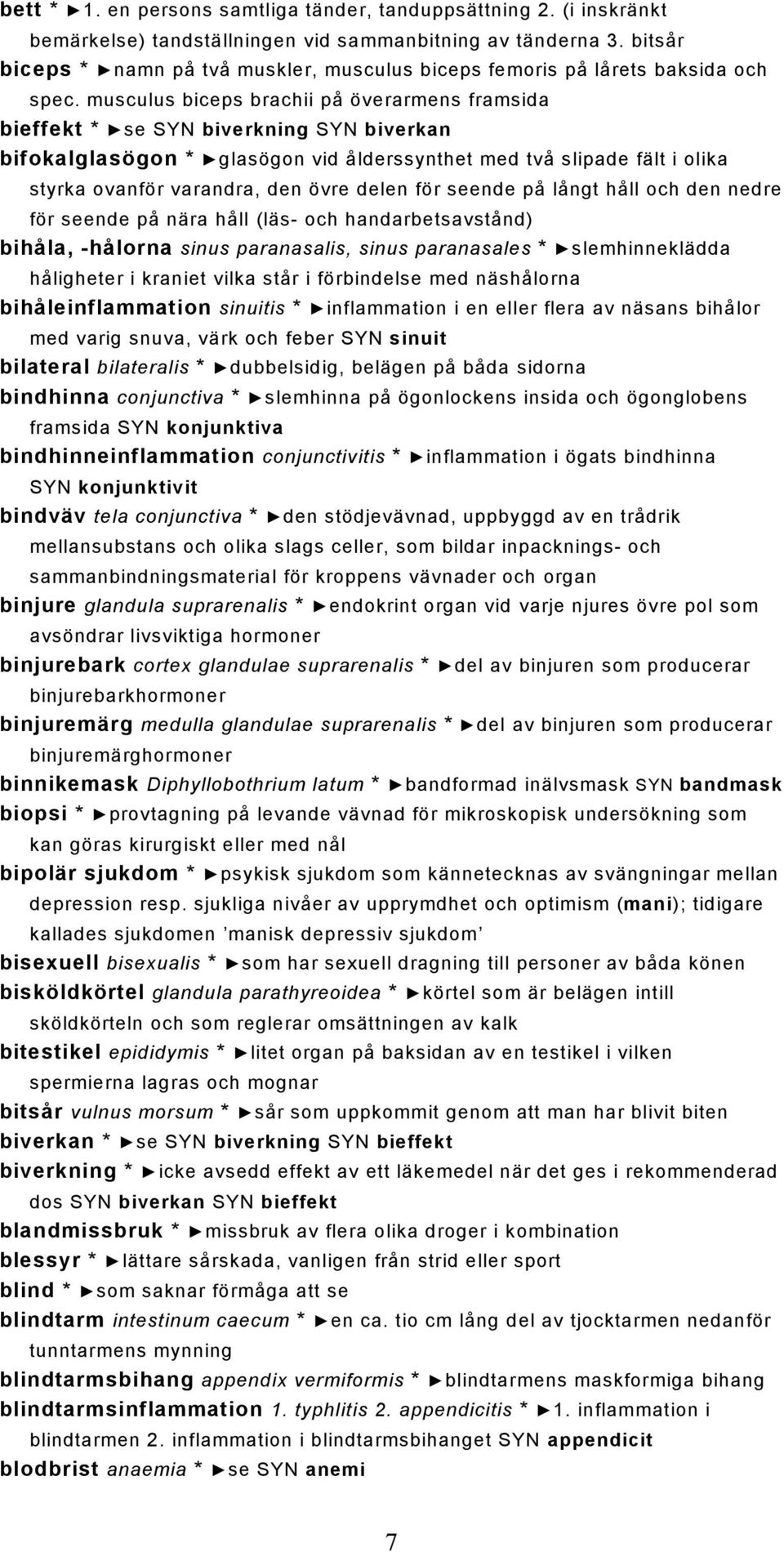 bett * ►1. en persons samtliga tänder, tanduppsättning 2. (i inskränkt bemärkelse) tandställningen vid sammanbitning av tänderna 3. bitsår

biceps * ►namn på två muskler, musculus biceps femoris på lårets baksida och spec. musculus biceps brachii på överarmens framsida

bieffekt * ►se SYN biverkning SYN biverkan

bifokalglasögon * ►glasögon vid ålderssynthet med två slipade fält i olika styrka ovanför varandra, den övre delen för seende på långt håll och den nedre för seende på nära håll (läs- och handarbetsavstånd)

bihåla, -hålorna sinus paranasalis, sinus paranasales * ►slemhinneklädda håligheter i kraniet vilka står i förbindelse med näshålorna

bihåleinflammation sinuitis * ►inflammation i en eller flera av näsans bihålor med varig snuva, värk och feber SYN sinuit

bilateral bilateralis * ►dubbelsidig, belägen på båda sidorna

bindhinna conjunctiva * ►slemhinna på ögonlockens insida och ögonglobens framsida SYN konjunktiva

bindhinneinflammation conjunctivitis * ►inflammation i ögats bindhinna SYN konjunktivit

bindväv tela conjunctiva * ►den stödjevävnad, uppbyggd av en trådrik mellansubstans och olika slags celler, som bildar inpacknings- och sammanbindningsmaterial för kroppens vävnader och organ

binjure glandula suprarenalis * ►endokrint organ vid varje njures övre pol som avsöndrar livsviktiga hormoner

binjurebark cortex glandulae suprarenalis * ►del av binjuren som producerar binjurebarkhormoner

binjuremärg medulla glandulae suprarenalis * ►del av binjuren som producerar binjuremärghormoner

binnikemask Diphyllobothrium latum * ►bandformad inälvsmask SYN bandmask

biopsi * ►provtagning på levande vävnad för mikroskopisk undersökning som kan göras kirurgiskt eller med nål

bipolär sjukdom * ►psykisk sjukdom som kännetecknas av svängningar mellan depression resp. sjukliga nivåer av upprymdhet och optimism (mani); tidigare kallades sjukdomen ’manisk depressiv sjukdom’

bisexuell bisexualis * ►som har sexuell dragning till personer av båda könen

bisköldkörtel glandula parathyreoidea * ►körtel som är belägen intill sköldkörteln och som reglerar omsättningen av kalk

bitestikel epididymis * ►litet organ på baksidan av en testikel i vilken spermierna lagras och mognar

bitsår vulnus morsum * ►sår som uppkommit genom att man har blivit biten

biverkan * ►se SYN biverkning SYN bieffekt

biverkning * ►icke avsedd effekt av ett läkemedel när det ges i rekommenderad dos SYN biverkan SYN bieffekt

blandmissbruk * ►missbruk av flera olika droger i kombination

blessyr * ►lättare sårskada, vanligen från strid eller sport

blind * ►som saknar förmåga att se

blindtarm intestinum caecum * ►en ca. tio cm lång del av tjocktarmen nedanför tunntarmens mynning

blindtarmsbihang appendix vermiformis * ►blindtarmens maskformiga bihang

blindtarmsinflammation 1. typhlitis 2. appendicitis * ►1. inflammation i blindtarmen 2. inflammation i blindtarmsbihanget SYN appendicit

blodbrist anaemia * ►se SYN anemi

7